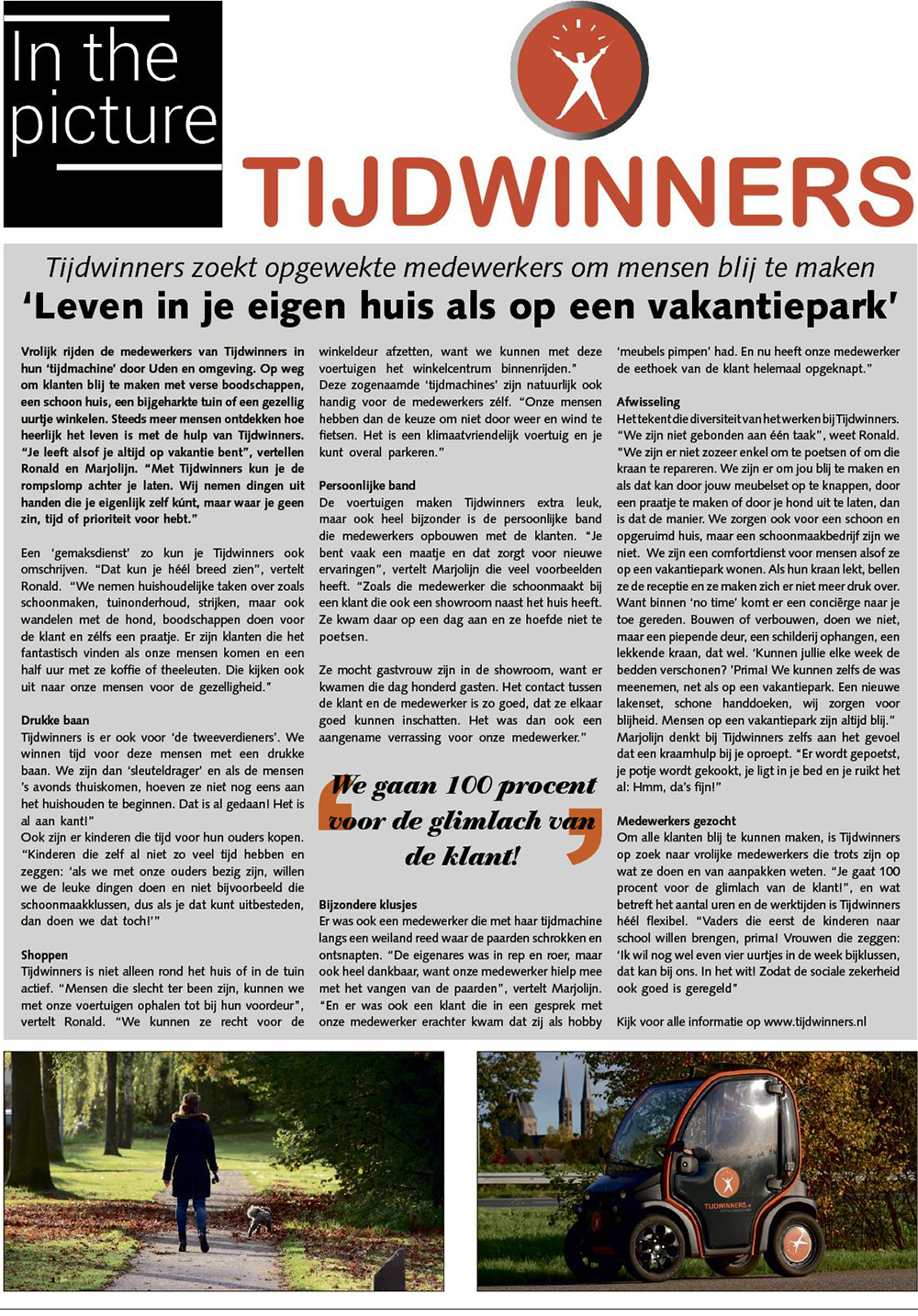 In the picture

TIJDWINNERS

Tijdwinners zoekt opgewekte medewerkers om mensen blij te maken
'Leven in je eigen huis als op een vakantiepark'

Vrolijk rijden de medewerkers van Tijdwinners in hun 'tijdmachine' door Uden en omgeving. Op weg om klanten blij te maken met verse boodschappen, een schoon huis, een bijgeharkte tuin of een gezellig uurtje winkelen. Steeds meer mensen ontdekken hoe heerlijk het leven is met de hulp van Tijdwinners. "Je leeft alsof je altijd op vakantie bent", vertellen Ronald en Marjolijn. "Met Tijdwinners kun je de rompslomp achter je laten. Wij nemen dingen uit handen die je eigenlijk zelf kúnt, maar waar je geen zin, tijd of prioriteit voor hebt."

Een 'gemaksdienst' zo kun je Tijdwinners ook omschrijven. "Dat kun je héél breed zien", vertelt Ronald. "We nemen huishoudelijke taken over zoals schoonmaken, tuinonderhoud, strijken, maar ook wandelen met de hond, boodschappen doen voor de klant en zélfs een praatje. Er zijn klanten die het fantastisch vinden als onze mensen komen en een half uur met ze koffie of theeleuten. Die kijken ook uit naar onze mensen voor de gezelligheid."

Drukke baan
Tijdwinners is er ook voor 'de tweeverdieners'. We winnen tijd voor deze mensen met een drukke baan. We zijn dan 'sleuteldrager' en als de mensen 's avonds thuiskomen, hoeven ze niet nog eens aan het huishouden te beginnen. Dat is al gedaan! Het is al aan kant!"
Ook zijn er kinderen die tijd voor hun ouders kopen. "Kinderen die zelf al niet zo veel tijd hebben en zeggen: 'als we met onze ouders bezig zijn, willen we de leuke dingen doen en niet bijvoorbeeld die schoonmaakklussen, dus als je dat kunt uitbesteden, dan doen we dat toch!'"

Shoppen
Tijdwinners is niet alleen rond het huis of in de tuin actief. "Mensen die slecht ter been zijn, kunnen we met onze voertuigen ophalen tot bij hun voordeur", vertelt Ronald. "We kunnen ze recht voor de winkeldeur afzetten, want we kunnen met deze voertuigen het winkelcentrum binnenrijden."
Deze zogenaamde 'tijdmachines' zijn natuurlijk ook handig voor de medewerkers zélf. "Onze mensen hebben dan de keuze om niet door weer en wind te fietsen. Het is een klimaatvriendelijk voertuig en je kunt overal parkeren."

Persoonlijke band
De voertuigen maken Tijdwinners extra leuk, maar ook heel bijzonder is de persoonlijke band die medewerkers opbouwen met de klanten. "Je bent vaak een maatje en dat zorgt voor nieuwe ervaringen", vertelt Marjolijn die veel voorbeelden heeft. "Zoals die medewerker die schoonmaakt bij een klant die ook een showroom naast het huis heeft. Ze kwam daar op een dag aan en ze hoefde niet te poetsen.

Ze mocht gastvrouw zijn in de showroom, want er kwamen die dag honderd gasten. Het contact tussen de klant en de medewerker is zo goed, dat ze elkaar goed kunnen inschatten. Het was dan ook een aangename verrassing voor onze medewerker."

We gaan 100 procent voor de glimlach van de klant!

Bijzondere klusjes
Er was ook een medewerker die met haar tijdmachine langs een weiland reed waar de paarden schrokken en ontsnapten. "De eigenares was in rep en roer, maar ook heel dankbaar, want onze medewerker hielp mee met het vangen van de paarden", vertelt Marjolijn. "En er was ook een klant die in een gesprek met onze medewerker erachter kwam dat zij als hobby 'meubels pimpen' had. En nu heeft onze medewerker de eethoek van de klant helemaal opgeknapt."

Afwisseling
Het tekent die diversiteit van het werken bij Tijdwinners. "We zijn niet gebonden aan één taak", weet Ronald. "We zijn er niet zozeer enkel om te poetsen of om die kraan te repareren. We zijn er om jou blij te maken en als dat kan door jouw meubelset op te knappen, door een praatje te maken of door je hond uit te laten, dan is dat de manier. We zorgen ook voor een schoon en opgeruimd huis, maar een schoonmaakbedrijf zijn we niet. We zijn een comfortdienst voor mensen alsof ze op een vakantiepark wonen. Als hun kraan lekt, bellen ze de receptie en ze maken zich er niet meer druk over. Want binnen 'no time' komt er een conciërge naar je toe gereden. Bouwen of verbouwen, doen we niet, maar een piepende deur, een schilderij ophangen, een lekkende kraan, dat wel. 'Kunnen jullie elke week de bedden verschonen? 'Prima! We kunnen zelfs de was meenemen, net als op een vakantiepark. Een nieuwe lakenset, schone handdoeken, wij zorgen voor blijheid. Mensen op een vakantiepark zijn altijd blij."
Marjolijn denkt bij Tijdwinners zelfs aan het gevoel dat een kraamhulp bij je oproept. "Er wordt gepoetst, je potje wordt gekookt, je ligt in je bed en je ruikt het al: Hmm, da's fijn!"

Medewerkers gezocht
Om alle klanten blij te kunnen maken, is Tijdwinners op zoek naar vrolijke medewerkers die trots zijn op wat ze doen en van aanpakken weten. "Je gaat 100 procent voor de glimlach van de klant!", en wat betreft het aantal uren en de werktijden is Tijdwinners héél flexibel. "Vaders die eerst de kinderen naar school willen brengen, prima! Vrouwen die zeggen: 'Ik wil nog wel even vier uurtjes in de week bijklussen, dat kan bij ons. In het wit! Zodat de sociale zekerheid ook goed is geregeld"

Kijk voor alle informatie op www.tijdwinners.nl

TIJDWINNERS.nl